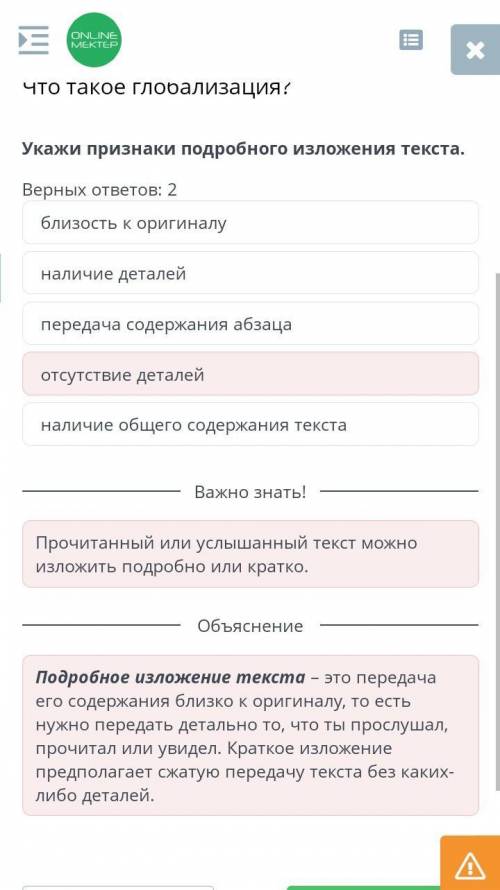 ONLINE MEKTEP

Что такое глобализация?

Укажи признаки подробного изложения текста.

Верных ответов: 2

близость к оригиналу

наличие деталей

передача содержания абзаца

отсутствие деталей

наличие общего содержания текста

Важно знать!

Прочитанный или услышанный текст можно изложить подробно или кратко.

Объяснение

Подробное изложение текста – это передача его содержания близко к оригиналу, то есть нужно передать детально то, что ты прослушал, прочитал или увидел. Краткое изложение предполагает сжатую передачу текста без каких-либо деталей.